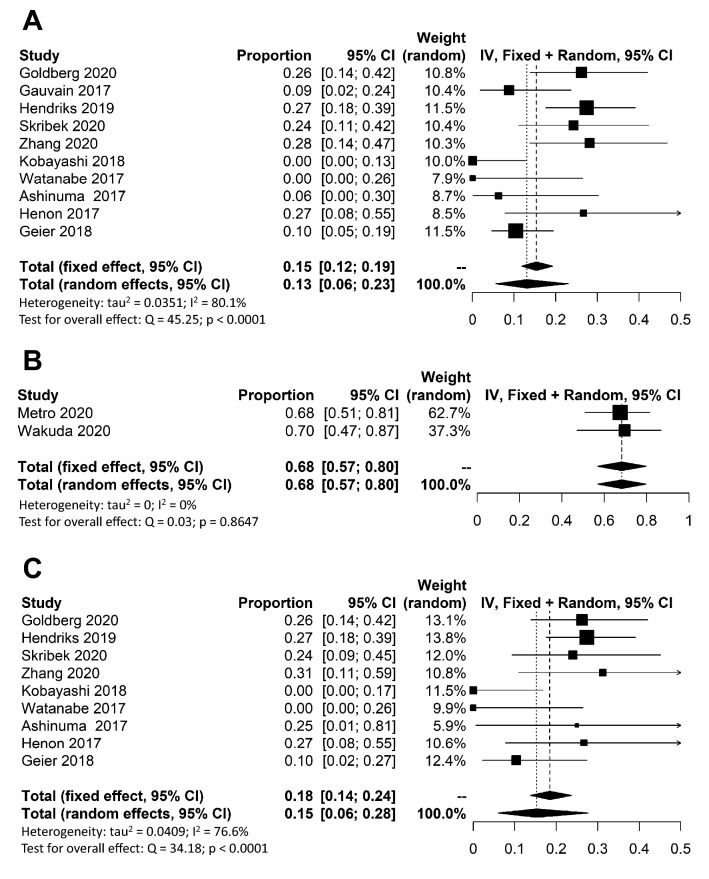 A

| Study | Proportion | 95% CI | Weight (random) | IV, Fixed + Random, 95% CI |
|---|---|---|---|---|
| Goldberg 2020 | 0.26 | [0.14; 0.42] | 10.8% | |
| Gauvain 2017 | 0.09 | [0.02; 0.24] | 10.4% | |
| Hendriks 2019 | 0.27 | [0.18; 0.39] | 11.5% | |
| Skribek 2020 | 0.24 | [0.11; 0.42] | 10.4% | |
| Zhang 2020 | 0.28 | [0.14; 0.47] | 10.3% | |
| Kobayashi 2018 | 0.00 | [0.00; 0.13] | 10.0% | |
| Watanabe 2017 | 0.00 | [0.00; 0.26] | 7.9% | |
| Ashinuma 2017 | 0.06 | [0.00; 0.30] | 8.7% | |
| Henon 2017 | 0.27 | [0.08; 0.55] | 8.5% | |
| Geier 2018 | 0.10 | [0.05; 0.19] | 11.5% | |
| Total (fixed effect, 95% CI) | 0.15 | [0.12; 0.19] | -- | |
| Total (random effects, 95% CI) | 0.13 | [0.06; 0.23] | 100.0% | |

Heterogeneity: $tau^2 = 0.0351$; $I^2 = 80.1\%$
Test for overall effect: Q = 45.25; p < 0.0001

0 0.1 0.2 0.3 0.4 0.5

B

| Study | Proportion | 95% CI | Weight (random) | IV, Fixed + Random, 95% CI |
|---|---|---|---|---|
| Metro 2020 | 0.68 | [0.51; 0.81] | 62.7% | |
| Wakuda 2020 | 0.70 | [0.47; 0.87] | 37.3% | |
| Total (fixed effect, 95% CI) | 0.68 | [0.57; 0.80] | -- | |
| Total (random effects, 95% CI) | 0.68 | [0.57; 0.80] | 100.0% | |

Heterogeneity: $tau^2 = 0$; $I^2 = 0\%$
Test for overall effect: Q = 0.03; p = 0.8647

0 0.2 0.4 0.6 0.8 1

C

| Study | Proportion | 95% CI | Weight (random) | IV, Fixed + Random, 95% CI |
|---|---|---|---|---|
| Goldberg 2020 | 0.26 | [0.14; 0.42] | 13.1% | |
| Hendriks 2019 | 0.27 | [0.18; 0.39] | 13.8% | |
| Skribek 2020 | 0.24 | [0.09; 0.45] | 12.0% | |
| Zhang 2020 | 0.31 | [0.11; 0.59] | 10.8% | |
| Kobayashi 2018 | 0.00 | [0.00; 0.17] | 11.5% | |
| Watanabe 2017 | 0.00 | [0.00; 0.26] | 9.9% | |
| Ashinuma 2017 | 0.25 | [0.01; 0.81] | 5.9% | |
| Henon 2017 | 0.27 | [0.08; 0.55] | 10.6% | |
| Geier 2018 | 0.10 | [0.02; 0.27] | 12.4% | |
| Total (fixed effect, 95% CI) | 0.18 | [0.14; 0.24] | -- | |
| Total (random effects, 95% CI) | 0.15 | [0.06; 0.28] | 100.0% | |

Heterogeneity: $tau^2 = 0.0409$; $I^2 = 76.6\%$
Test for overall effect: Q = 34.18; p < 0.0001

0 0.1 0.2 0.3 0.4 0.5